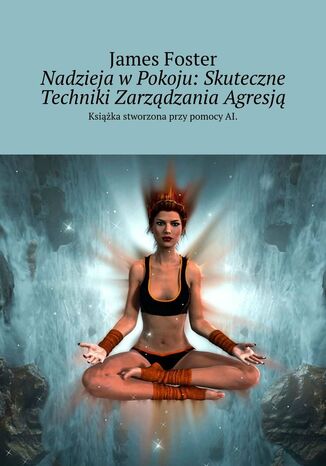 James Foster
Nadzieja w Pokoju: Skuteczne Techniki Zarządzania Agresją
Książka stworzona przy pomocy AI.